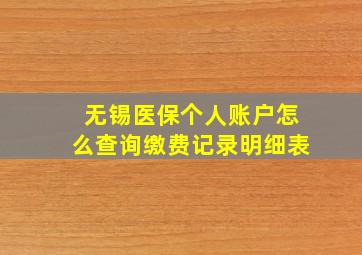 无锡医保个人账户怎么查询缴费记录明细表